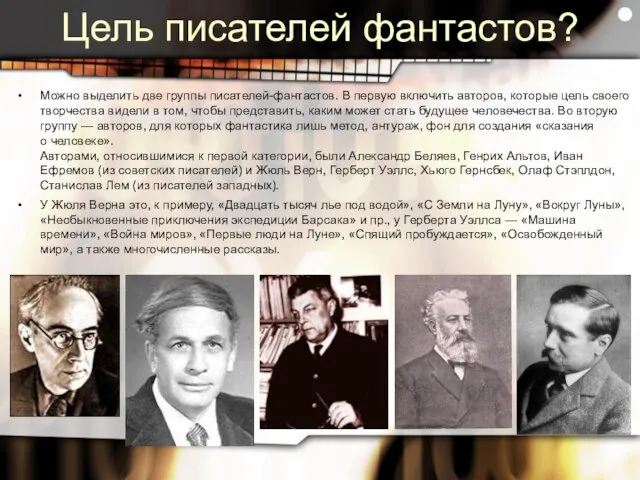 Цель писателей фантастов?

• Можно выделить две группы писателей-фантастов. В первую включить авторов, которые цель своего творчества видели в том, чтобы представить, каким может стать будущее человечества. Во вторую группу — авторов, для которых фантастика лишь метод, антураж, фон для создания «сказания о человеке».
Авторами, относившимися к первой категории, были Александр Беляев, Генрих Альтов, Иван Ефремов (из советских писателей) и Жюль Верн, Герберт Уэллс, Хьюго Гернсбек, Олаф Стэплдон, Станислав Лем (из писателей западных).

• У Жюля Верна это, к примеру, «Двадцать тысяч лье под водой», «С Земли на Луну», «Вокруг Луны», «Необыкновенные приключения экспедиции Барсака» и пр., у Герберта Уэллса — «Машина времени», «Война миров», «Первые люди на Луне», «Спящий пробуждается», «Освобожденный мир», а также многочисленные рассказы.